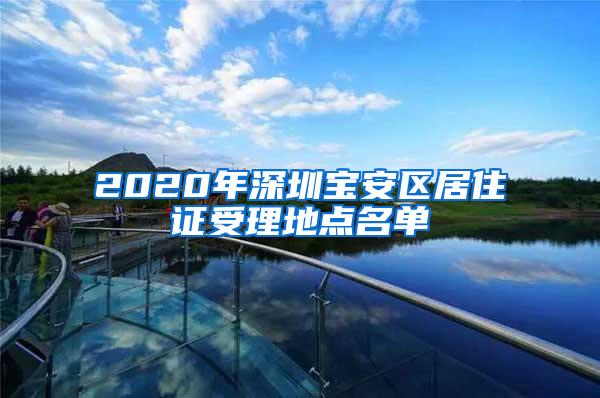 2020年深圳宝安区居住证受理地点名单